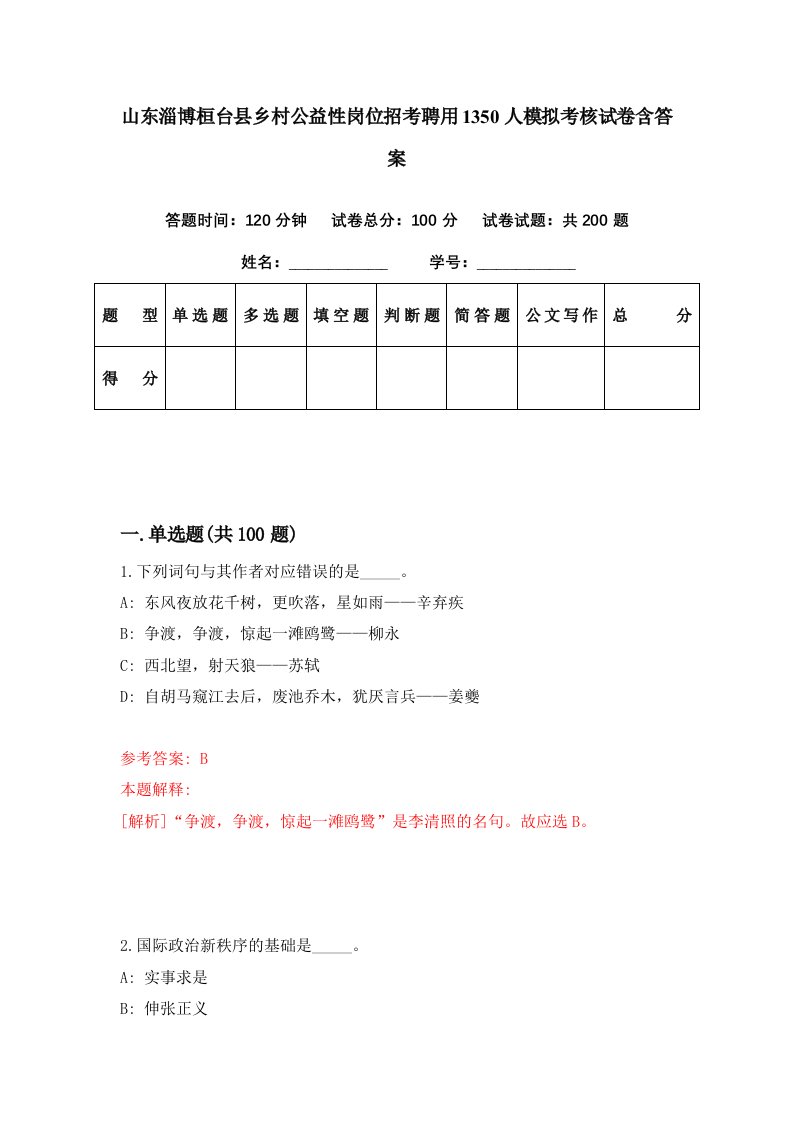 山东淄博桓台县乡村公益性岗位招考聘用1350人模拟考核试卷含答案

答题时间：120分钟　试卷总分：100分　试卷试题：共200题

姓名：____________　学号：____________

| 题　型 | 单选题 | 多选题 | 填空题 | 判断题 | 简答题 | 公文写作 | 总　分 |
|---|---|---|---|---|---|---|---|
| 得　分 |  |  |  |  |  |  |  |

一.单选题(共100题)

1.下列词句与其作者对应错误的是_____。
A: 东风夜放花千树，更吹落，星如雨——辛弃疾
B: 争渡，争渡，惊起一滩鸥鹭——柳永
C: 西北望，射天狼——苏轼
D: 自胡马窥江去后，废池乔木，犹厌言兵——姜夔

参考答案: B
本题解释:
[解析]“争渡，争渡，惊起一滩鸥鹭”是李清照的名句。故应选B。

2.国际政治新秩序的基础是_____。
A: 实事求是
B: 伸张正义